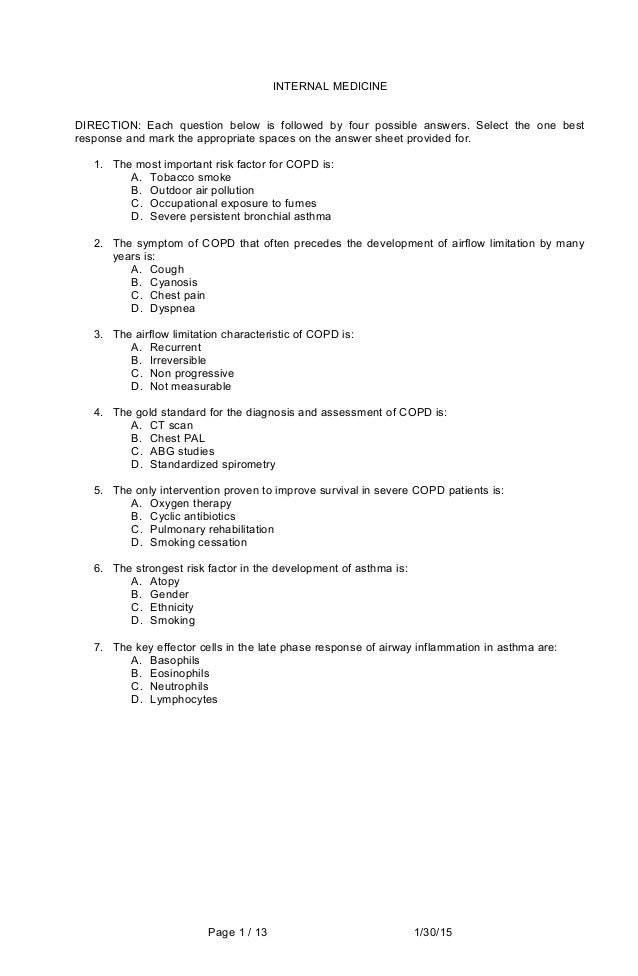 INTERNAL MEDICINE

DIRECTION: Each question below is followed by four possible answers. Select the one best response and mark the appropriate spaces on the answer sheet provided for.

1. The most important risk factor for COPD is:
A. Tobacco smoke
B. Outdoor air pollution
C. Occupational exposure to fumes
D. Severe persistent bronchial asthma

2. The symptom of COPD that often precedes the development of airflow limitation by many years is:
A. Cough
B. Cyanosis
C. Chest pain
D. Dyspnea

3. The airflow limitation characteristic of COPD is:
A. Recurrent
B. Irreversible
C. Non progressive
D. Not measurable

4. The gold standard for the diagnosis and assessment of COPD is:
A. CT scan
B. Chest PAL
C. ABG studies
D. Standardized spirometry

5. The only intervention proven to improve survival in severe COPD patients is:
A. Oxygen therapy
B. Cyclic antibiotics
C. Pulmonary rehabilitation
D. Smoking cessation

6. The strongest risk factor in the development of asthma is:
A. Atopy
B. Gender
C. Ethnicity
D. Smoking

7. The key effector cells in the late phase response of airway inflammation in asthma are:
A. Basophils
B. Eosinophils
C. Neutrophils
D. Lymphocytes

Page 1 / 13 1/30/15